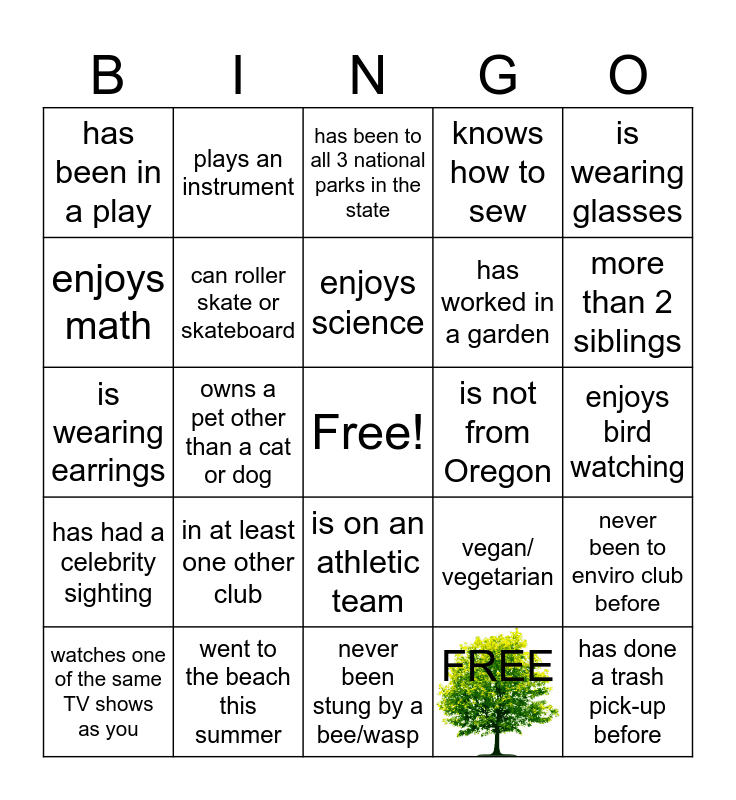 | B | I | N | G | O |
|---|---|---|---|---|
| has been in a play | plays an instrument | has been to all 3 national parks in the state | knows how to sew | is wearing glasses |
| enjoys math | can roller skate or skateboard | enjoys science | has worked in a garden | more than 2 siblings |
| is wearing earrings | owns a pet other than a cat or dog | Free! | is not from Oregon | enjoys bird watching |
| has had a celebrity sighting | in at least one other club | is on an athletic team | vegan/ vegetarian | never been to enviro club before |
| watches one of the same TV shows as you | went to the beach this summer | never been stung by a bee/wasp | FREE | has done a trash pick-up before |